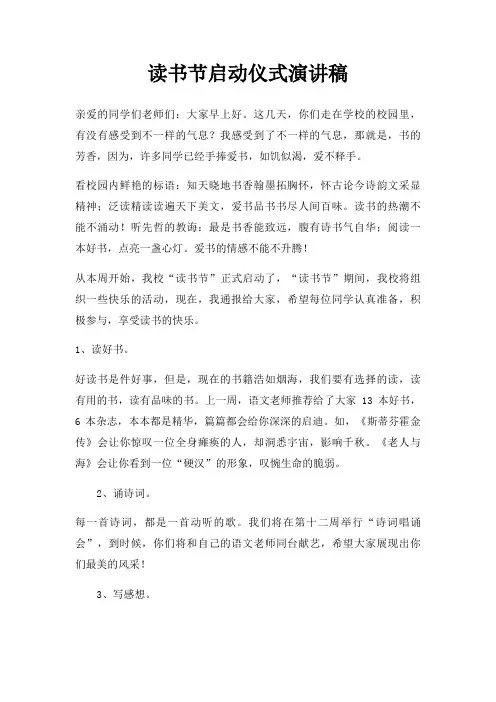 读书节启动仪式演讲稿

亲爱的同学们老师们：大家早上好。这几天，你们走在学校的校园里，有没有感受到不一样的气息？我感受到了不一样的气息，那就是，书的芳香，因为，许多同学已经手捧爱书，如饥似渴，爱不释手。

看校园内鲜艳的标语：知天晓地书香翰墨拓胸怀，怀古论今诗韵文采显精神；泛读精读读遍天下美文，爱书品书书尽人间百味。读书的热潮不能不涌动！听先哲的教诲：最是书香能致远，腹有诗书气自华；阅读一本好书，点亮一盏心灯。爱书的情感不能不升腾！

从本周开始，我校“读书节”正式启动了，“读书节”期间，我校将组织一些快乐的活动，现在，我通报给大家，希望每位同学认真准备，积极参与，享受读书的快乐。

1、读好书。

好读书是件好事，但是，现在的书籍浩如烟海，我们要有选择的读，读有用的书，读有品味的书。上一周，语文老师推荐给了大家 13 本好书，6 本杂志，本本都是精华，篇篇都会给你深深的启迪。如，《斯蒂芬霍金传》会让你惊叹一位全身瘫痪的人，却洞悉宇宙，影响千秋。《老人与海》会让你看到一位“硬汉”的形象，叹惋生命的脆弱。

2、诵诗词。

每一首诗词，都是一首动听的歌。我们将在第十二周举行“诗词唱诵会”，到时候，你们将和自己的语文老师同台献艺，希望大家展现出你们最美的风采！

3、写感想。